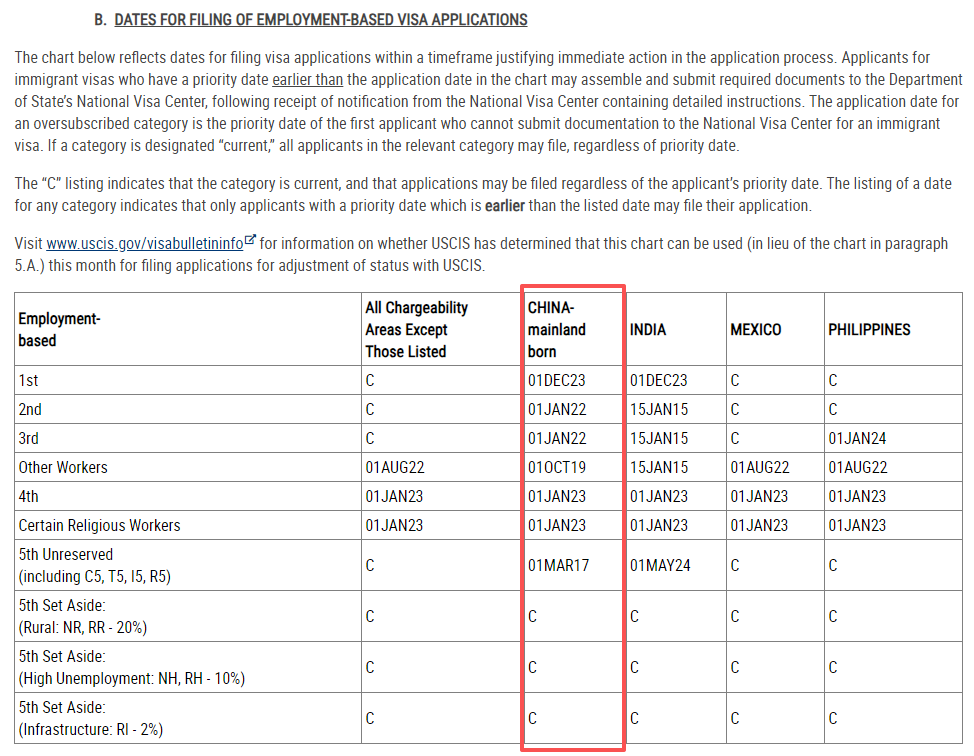 B. DATES FOR FILING OF EMPLOYMENT-BASED VISA APPLICATIONS

The chart below reflects dates for filing visa applications within a timeframe justifying immediate action in the application process. Applicants for immigrant visas who have a priority date earlier than the application date in the chart may assemble and submit required documents to the Department of State's National Visa Center, following receipt of notification from the National Visa Center containing detailed instructions. The application date for an oversubscribed category is the priority date of the first applicant who cannot submit documentation to the National Visa Center for an immigrant visa. If a category is designated "current," all applicants in the relevant category may file, regardless of priority date.

The "C" listing indicates that the category is current, and that applications may be filed regardless of the applicant's priority date. The listing of a date for any category indicates that only applicants with a priority date which is earlier than the listed date may file their application.

Visit www.uscis.gov/visabulletininfo for information on whether USCIS has determined that this chart can be used (in lieu of the chart in paragraph 5.A.) this month for filing applications for adjustment of status with USCIS.

| Employment-based | All Chargeability Areas Except Those Listed | CHINA-mainland born | INDIA | MEXICO | PHILIPPINES |
|---|---|---|---|---|---|
| 1st | C | 01DEC23 | 01DEC23 | C | C |
| 2nd | C | 01JAN22 | 15JAN15 | C | C |
| 3rd | C | 01JAN22 | 15JAN15 | C | 01JAN24 |
| Other Workers | 01AUG22 | 01OCT19 | 15JAN15 | 01AUG22 | 01AUG22 |
| 4th | 01JAN23 | 01JAN23 | 01JAN23 | 01JAN23 | 01JAN23 |
| Certain Religious Workers | 01JAN23 | 01JAN23 | 01JAN23 | 01JAN23 | 01JAN23 |
| 5th Unreserved (including C5, T5, I5, R5) | C | 01MAR17 | 01MAY24 | C | C |
| 5th Set Aside: (Rural: NR, RR - 20%) | C | C | C | C | C |
| 5th Set Aside: (High Unemployment: NH, RH - 10%) | C | C | C | C | C |
| 5th Set Aside: (Infrastructure: RI - 2%) | C | C | C | C | C |